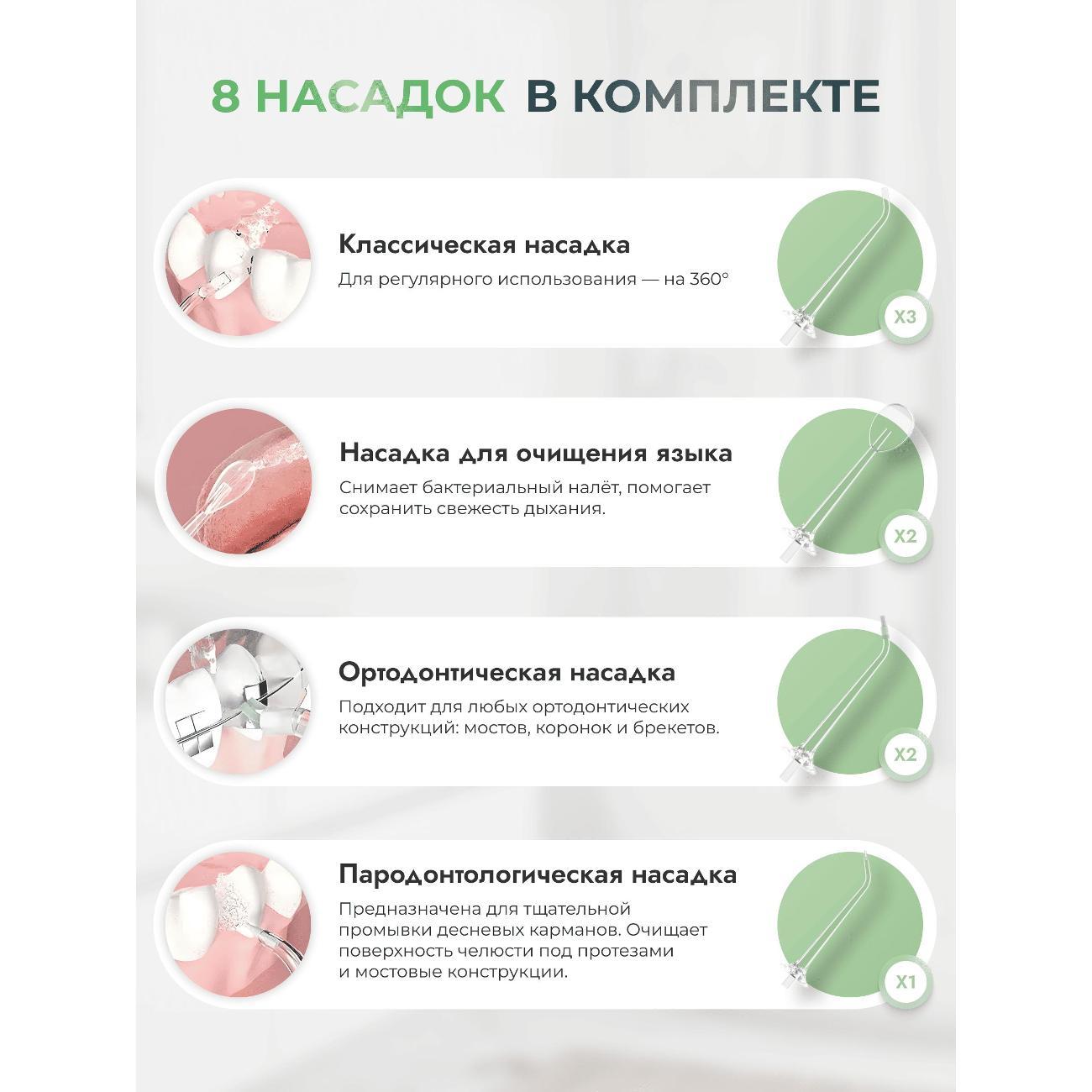 8 НАСАДОК В КОМПЛЕКТЕ

Классическая насадка

Для регулярного использования — на 360°

X3

Насадка для очищения языка

Снимает бактериальный налёт, помогает сохранить свежесть дыхания.

X2

Ортодонтическая насадка

Подходит для любых ортодонтических конструкций: мостов, коронок и брекетов.

X2

Пародонтологическая насадка

Предназначена для тщательной промывки десневых карманов. Очищает поверхность челюсти под протезами и мостовые конструкции.

X1